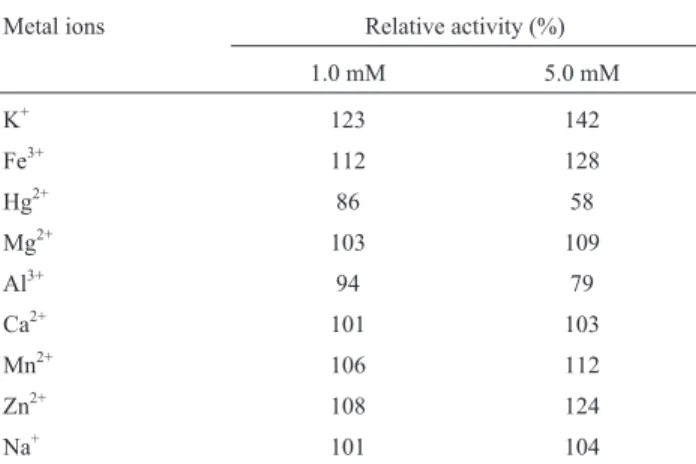 | Metal ions | Relative activity (%) | |
|---|---|---|
| | 1.0 mM | 5.0 mM |
| $K^+$ | 123 | 142 |
| $Fe^{3+}$ | 112 | 128 |
| $Hg^{2+}$ | 86 | 58 |
| $Mg^{2+}$ | 103 | 109 |
| $Al^{3+}$ | 94 | 79 |
| $Ca^{2+}$ | 101 | 103 |
| $Mn^{2+}$ | 106 | 112 |
| $Zn^{2+}$ | 108 | 124 |
| $Na^+$ | 101 | 104 |